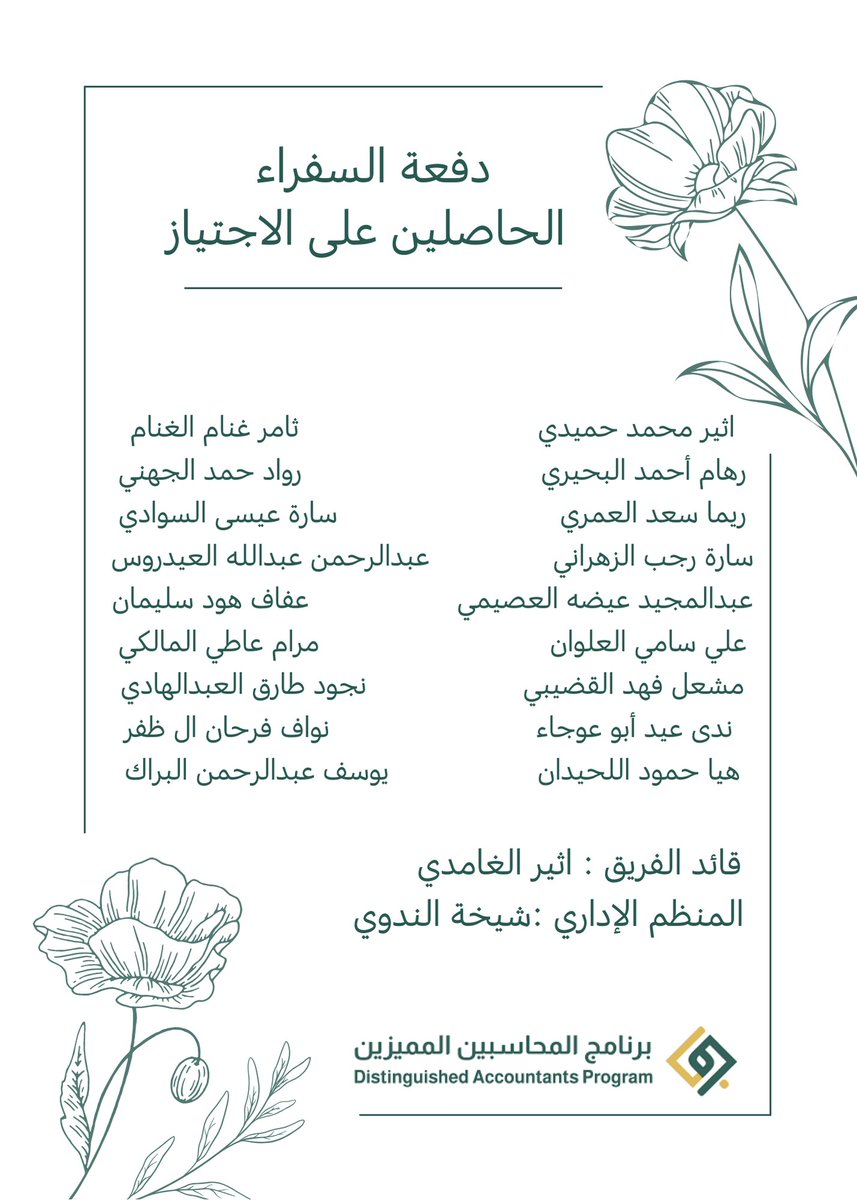 دفعة السفراء
الحاصلين على الاجتياز

اثير محمد حميدي
رهام أحمد البحيري
ريما سعد العمري
سارة رجب الزهراني
عبدالمجيد عيضه العصيمي
علي سامي العلوان
مشعل فهد القضيبي
ندى عيد أبو عوجاء
هيا حمود اللحيدان

ثامر غنام الغنام
رواد حمد الجهني
سارة عيسى السوادي
عبدالرحمن عبدالله العيدروس
عفاف هود سليمان
مرام عاطي المالكي
نجود طارق العبدالهادي
نواف فرحان ال ظفر
يوسف عبدالرحمن البراك

قائد الفريق : اثير الغامدي
المنظم الإداري :شيخة الندوي

برنامج المحاسبين المميزين
Distinguished Accountants Program